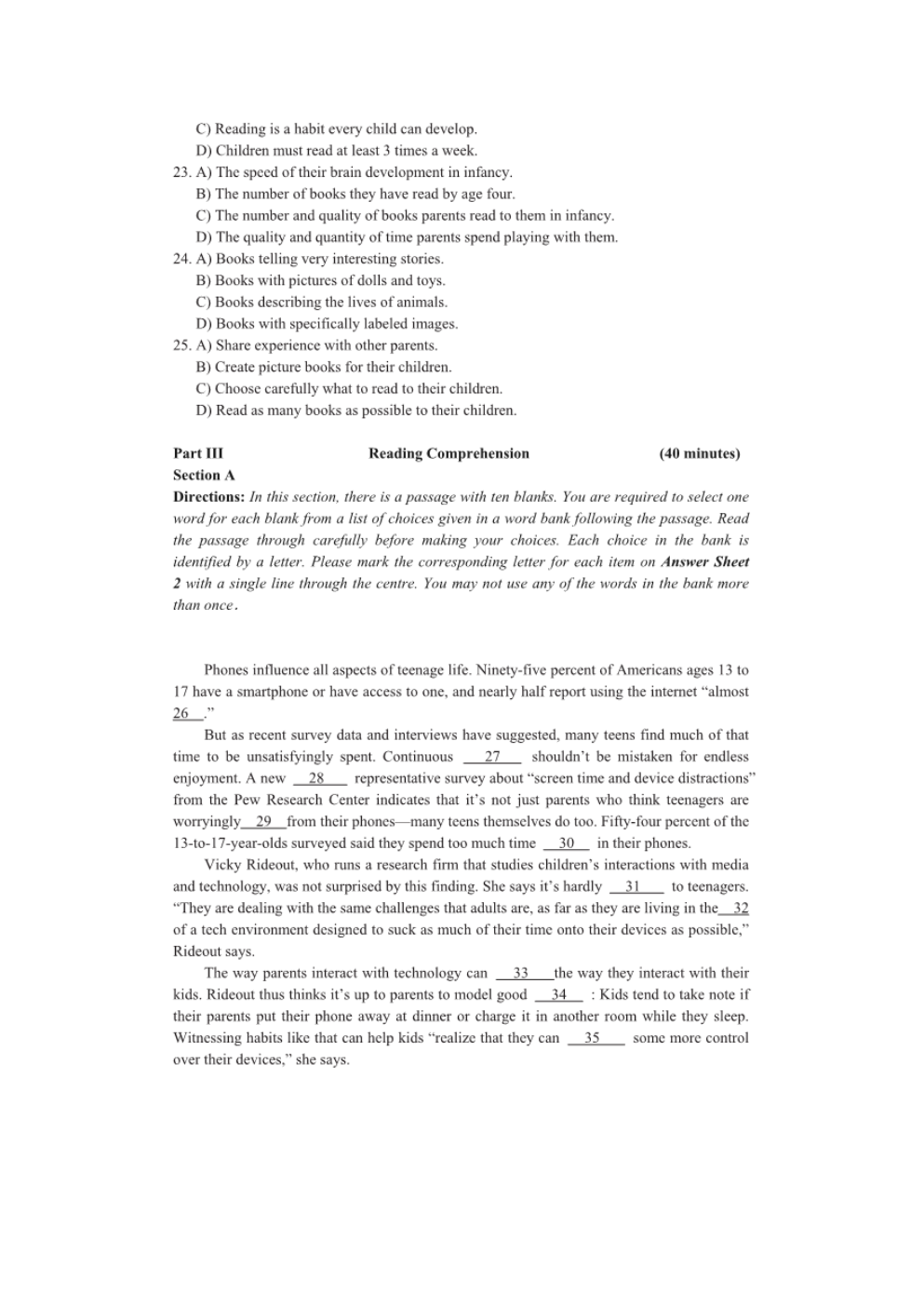 C) Reading is a habit every child can develop.
D) Children must read at least 3 times a week.
23. A) The speed of their brain development in infancy.
B) The number of books they have read by age four.
C) The number and quality of books parents read to them in infancy.
D) The quality and quantity of time parents spend playing with them.
24. A) Books telling very interesting stories.
B) Books with pictures of dolls and toys.
C) Books describing the lives of animals.
D) Books with specifically labeled images.
25. A) Share experience with other parents.
B) Create picture books for their children.
C) Choose carefully what to read to their children.
D) Read as many books as possible to their children.

Part III Reading Comprehension (40 minutes)
Section A
Directions: In this section, there is a passage with ten blanks. You are required to select one word for each blank from a list of choices given in a word bank following the passage. Read the passage through carefully before making your choices. Each choice in the bank is identified by a letter. Please mark the corresponding letter for each item on Answer Sheet 2 with a single line through the centre. You may not use any of the words in the bank more than once.

Phones influence all aspects of teenage life. Ninety-five percent of Americans ages 13 to 17 have a smartphone or have access to one, and nearly half report using the internet "almost 26 ."

But as recent survey data and interviews have suggested, many teens find much of that time to be unsatisfyingly spent. Continuous 27 shouldn't be mistaken for endless enjoyment. A new 28 representative survey about "screen time and device distractions" from the Pew Research Center indicates that it's not just parents who think teenagers are worryingly 29 from their phones—many teens themselves do too. Fifty-four percent of the 13-to-17-year-olds surveyed said they spend too much time 30 in their phones.

Vicky Rideout, who runs a research firm that studies children's interactions with media and technology, was not surprised by this finding. She says it's hardly 31 to teenagers. "They are dealing with the same challenges that adults are, as far as they are living in the 32 of a tech environment designed to suck as much of their time onto their devices as possible," Rideout says.

The way parents interact with technology can 33 the way they interact with their kids. Rideout thus thinks it's up to parents to model good 34 : Kids tend to take note if their parents put their phone away at dinner or charge it in another room while they sleep. Witnessing habits like that can help kids "realize that they can 35 some more control over their devices," she says.